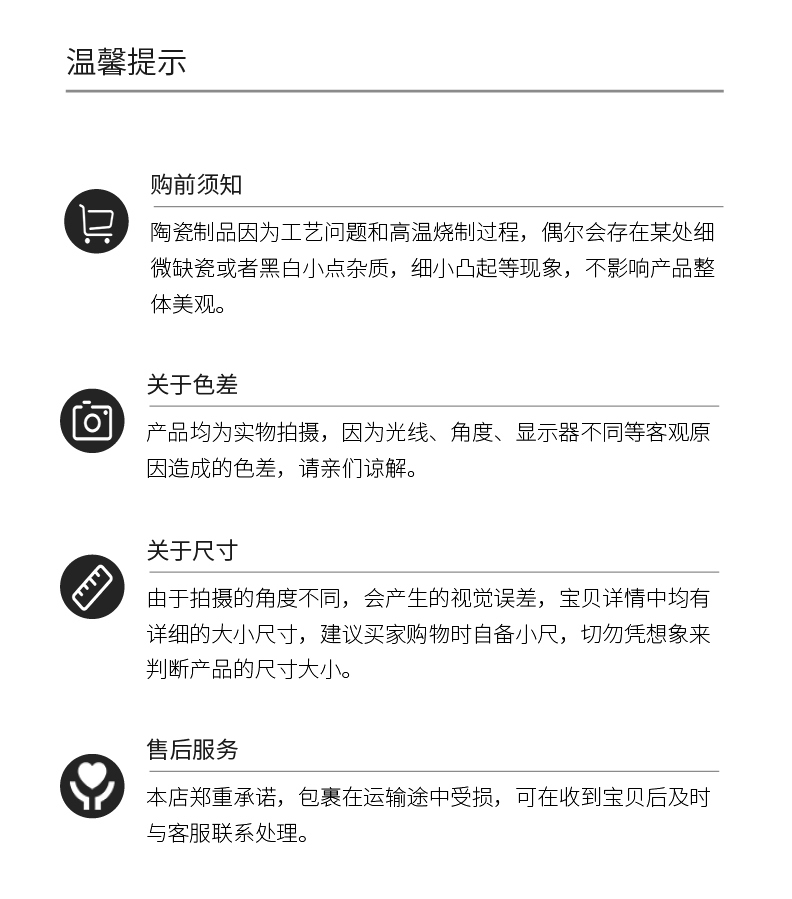 温馨提示

购前须知

陶瓷制品因为工艺问题和高温烧制过程，偶尔会存在某处细微缺瓷或者黑白小点杂质，细小凸起等现象，不影响产品整体美观。

关于色差

产品均为实物拍摄，因为光线、角度、显示器不同等客观原因造成的色差，请亲们谅解。

关于尺寸

由于拍摄的角度不同，会产生的视觉误差，宝贝详情中均有详细的大小尺寸，建议买家购物时自备小尺，切勿凭想象来判断产品的尺寸大小。

售后服务

本店郑重承诺，包裹在运输途中受损，可在收到宝贝后及时与客服联系处理。